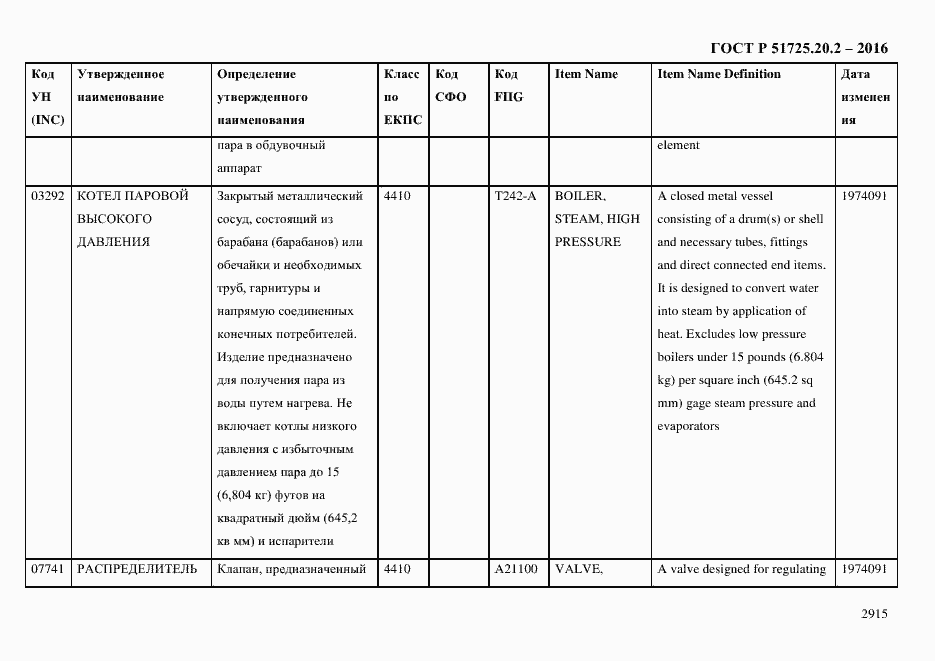 ГОСТ Р 51725.20.2 – 2016

| Код УН (INC) | Утвержденное наименование | Определение утвержденного наименования | Класс по ЕКПС | Код СФО | Код FIIG | Item Name | Item Name Definition | Дата изменения |
|---|---|---|---|---|---|---|---|---|
| | | пара в обдувочный аппарат | | | | | element | |
| 03292 | КОТЕЛ ПАРОВОЙ ВЫСОКОГО ДАВЛЕНИЯ | Закрытый металлический сосуд, состоящий из барабана (барабанов) или обечайки и необходимых труб, гарнитуры и напрямую соединенных конечных потребителей. Изделие предназначено для получения пара из воды путем нагрева. Не включает котлы низкого давления с избыточным давлением пара до 15 (6,804 кг) футов на квадратный дюйм (645,2 кв мм) и испарители | 4410 | | T242-A | BOILER, STEAM, HIGH PRESSURE | A closed metal vessel consisting of a drum(s) or shell and necessary tubes, fittings and direct connected end items. It is designed to convert water into steam by application of heat. Excludes low pressure boilers under 15 pounds (6.804 kg) per square inch (645.2 sq mm) gage steam pressure and evaporators | 1974091 |
| 07741 | РАСПРЕДЕЛИТЕЛЬ | Клапан, предназначенный | 4410 | | A21100 | VALVE, | A valve designed for regulating | 1974091 |

2915